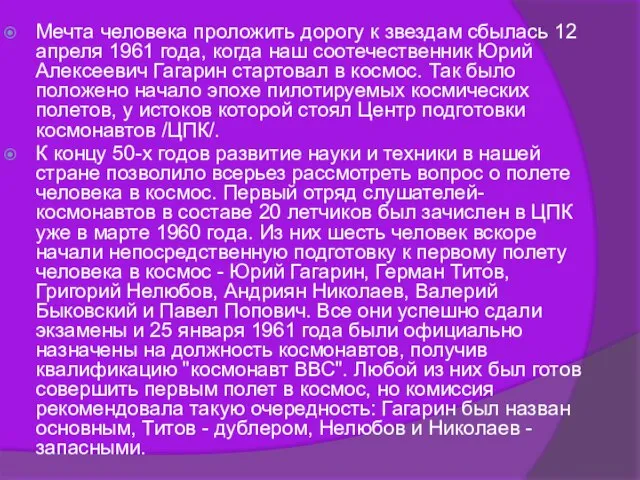 Мечта человека проложить дорогу к звездам сбылась 12 апреля 1961 года, когда наш соотечественник Юрий Алексеевич Гагарин стартовал в космос. Так было положено начало эпохе пилотируемых космических полетов, у истоков которой стоял Центр подготовки космонавтов /ЦПК/.

К концу 50-х годов развитие науки и техники в нашей стране позволило всерьез рассмотреть вопрос о полете человека в космос. Первый отряд слушателей-космонавтов в составе 20 летчиков был зачислен в ЦПК уже в марте 1960 года. Из них шесть человек вскоре начали непосредственную подготовку к первому полету человека в космос - Юрий Гагарин, Герман Титов, Григорий Нелюбов, Андриян Николаев, Валерий Быковский и Павел Попович. Все они успешно сдали экзамены и 25 января 1961 года были официально назначены на должность космонавтов, получив квалификацию "космонавт ВВС". Любой из них был готов совершить первым полет в космос, но комиссия рекомендовала такую очередность: Гагарин был назван основным, Титов - дублером, Нелюбов и Николаев - запасными.